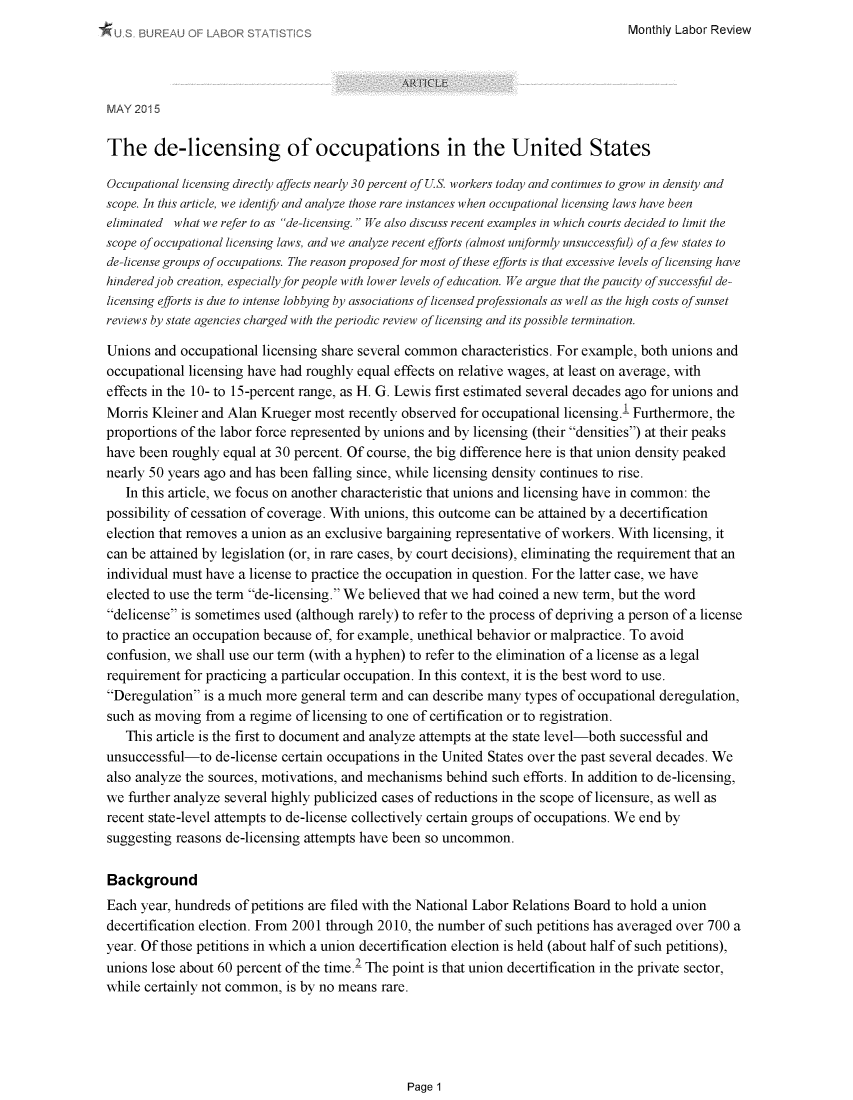 U.S. BUREAU OF LABOR STATISTICS

Monthly Labor Review

ARTICLE

MAY 2015

The de-licensing of occupations in the United States

Occupational licensing directly affects nearly 30 percent of U.S. workers today and continues to grow in density and scope. In this article, we identify and analyze those rare instances when occupational licensing laws have been eliminated what we refer to as "de-licensing." We also discuss recent examples in which courts decided to limit the scope of occupational licensing laws, and we analyze recent efforts (almost uniformly unsuccessful) of a few states to de-license groups of occupations. The reason proposed for most of these efforts is that excessive levels of licensing have hindered job creation, especially for people with lower levels of education. We argue that the paucity of successful de-licensing efforts is due to intense lobbying by associations of licensed professionals as well as the high costs of sunset reviews by state agencies charged with the periodic review of licensing and its possible termination.

Unions and occupational licensing share several common characteristics. For example, both unions and occupational licensing have had roughly equal effects on relative wages, at least on average, with effects in the 10- to 15-percent range, as H. G. Lewis first estimated several decades ago for unions and Morris Kleiner and Alan Krueger most recently observed for occupational licensing.$^1$ Furthermore, the proportions of the labor force represented by unions and by licensing (their "densities") at their peaks have been roughly equal at 30 percent. Of course, the big difference here is that union density peaked nearly 50 years ago and has been falling since, while licensing density continues to rise.

In this article, we focus on another characteristic that unions and licensing have in common: the possibility of cessation of coverage. With unions, this outcome can be attained by a decertification election that removes a union as an exclusive bargaining representative of workers. With licensing, it can be attained by legislation (or, in rare cases, by court decisions), eliminating the requirement that an individual must have a license to practice the occupation in question. For the latter case, we have elected to use the term "de-licensing." We believed that we had coined a new term, but the word "delicense" is sometimes used (although rarely) to refer to the process of depriving a person of a license to practice an occupation because of, for example, unethical behavior or malpractice. To avoid confusion, we shall use our term (with a hyphen) to refer to the elimination of a license as a legal requirement for practicing a particular occupation. In this context, it is the best word to use. "Deregulation" is a much more general term and can describe many types of occupational deregulation, such as moving from a regime of licensing to one of certification or to registration.

This article is the first to document and analyze attempts at the state level—both successful and unsuccessful—to de-license certain occupations in the United States over the past several decades. We also analyze the sources, motivations, and mechanisms behind such efforts. In addition to de-licensing, we further analyze several highly publicized cases of reductions in the scope of licensure, as well as recent state-level attempts to de-license collectively certain groups of occupations. We end by suggesting reasons de-licensing attempts have been so uncommon.

Background

Each year, hundreds of petitions are filed with the National Labor Relations Board to hold a union decertification election. From 2001 through 2010, the number of such petitions has averaged over 700 a year. Of those petitions in which a union decertification election is held (about half of such petitions), unions lose about 60 percent of the time.$^2$ The point is that union decertification in the private sector, while certainly not common, is by no means rare.

Page 1